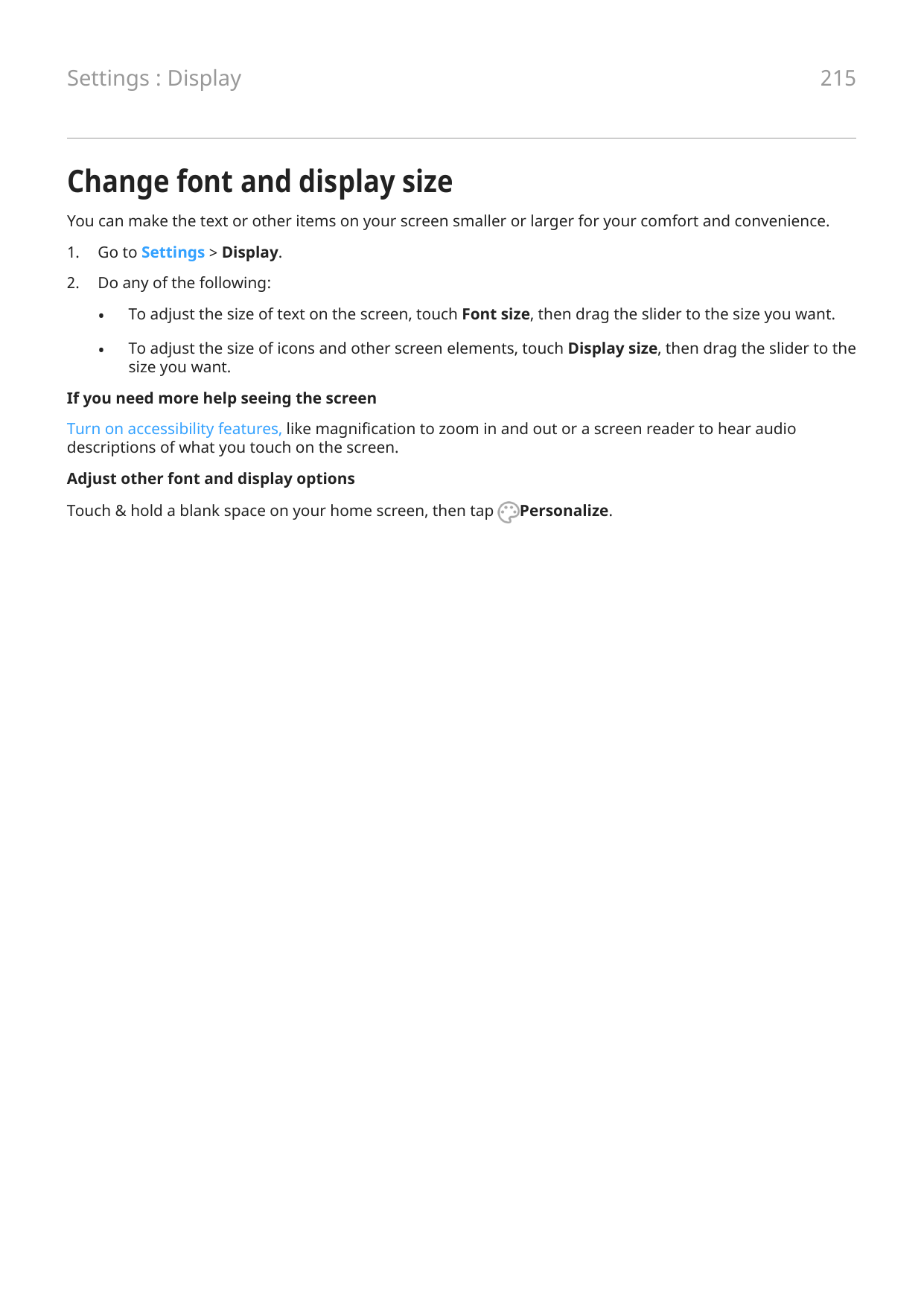 Settings : Display

215

Change font and display size

You can make the text or other items on your screen smaller or larger for your comfort and convenience.

1. Go to Settings > Display.

2. Do any of the following:

• To adjust the size of text on the screen, touch Font size, then drag the slider to the size you want.

• To adjust the size of icons and other screen elements, touch Display size, then drag the slider to the size you want.

If you need more help seeing the screen

Turn on accessibility features, like magnification to zoom in and out or a screen reader to hear audio descriptions of what you touch on the screen.

Adjust other font and display options

Touch & hold a blank space on your home screen, then tap Personalize.